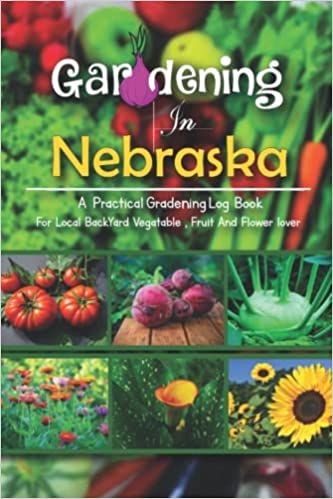 Gardening
In
Nebraska

A Practical Gradening Log Book
For Local BackYard Vegetable , Fruit And Flower lover